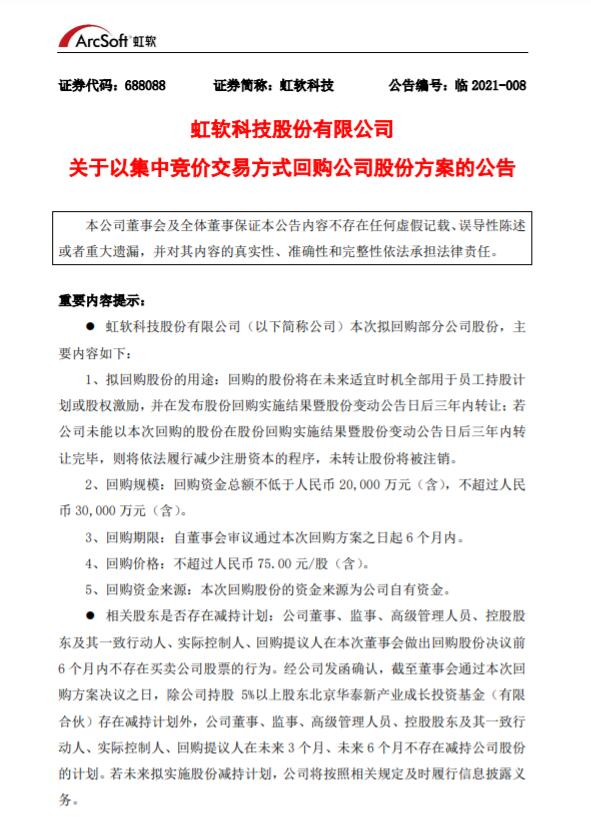 ArcSoft 虹软

证券代码：688088　　证券简称：虹软科技　　公告编号：临 2021-008

虹软科技股份有限公司
关于以集中竞价交易方式回购公司股份方案的公告

本公司董事会及全体董事保证本公告内容不存在任何虚假记载、误导性陈述或者重大遗漏，并对其内容的真实性、准确性和完整性依法承担法律责任。

重要内容提示：

● 虹软科技股份有限公司（以下简称公司）本次拟回购部分公司股份，主要内容如下：

1、拟回购股份的用途：回购的股份将在未来适宜时机全部用于员工持股计划或股权激励，并在发布股份回购实施结果暨股份变动公告日后三年内转让；若公司未能以本次回购的股份在股份回购实施结果暨股份变动公告日后三年内转让完毕，则将依法履行减少注册资本的程序，未转让股份将被注销。

2、回购规模：回购资金总额不低于人民币 20,000 万元（含），不超过人民币 30,000 万元（含）。

3、回购期限：自董事会审议通过本次回购方案之日起 6 个月内。

4、回购价格：不超过人民币 75.00 元/股（含）。

5、回购资金来源：本次回购股份的资金来源为公司自有资金。

● 相关股东是否存在减持计划：公司董事、监事、高级管理人员、控股股东及其一致行动人、实际控制人、回购提议人在本次董事会做出回购股份决议前 6 个月内不存在买卖公司股票的行为。经公司发函确认，截至董事会通过本次回购方案决议之日，除公司持股 5%以上股东北京华泰新产业成长投资基金（有限合伙）存在减持计划外，公司董事、监事、高级管理人员、控股股东及其一致行动人、实际控制人、回购提议人在未来 3 个月、未来 6 个月不存在减持公司股份的计划。若未来拟实施股份减持计划，公司将按照相关规定及时履行信息披露义务。